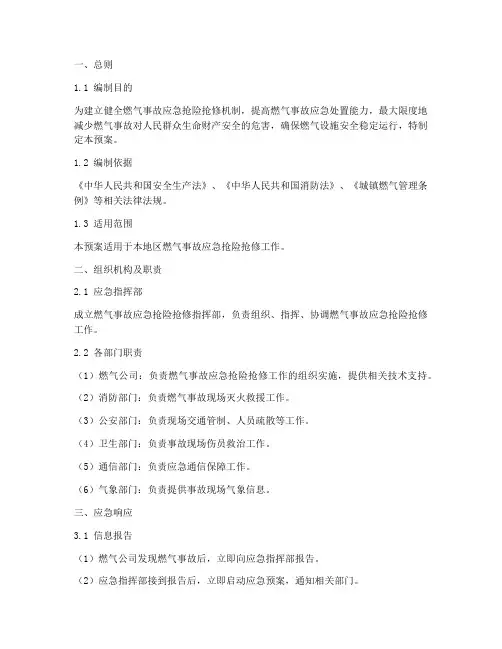 一、总则

1.1 编制目的

为建立健全燃气事故应急抢险抢修机制，提高燃气事故应急处置能力，最大限度地减少燃气事故对人民群众生命财产安全的危害，确保燃气设施安全稳定运行，特制定本预案。

1.2 编制依据

《中华人民共和国安全生产法》、《中华人民共和国消防法》、《城镇燃气管理条例》等相关法律法规。

1.3 适用范围

本预案适用于本地区燃气事故应急抢险抢修工作。

二、组织机构及职责

2.1 应急指挥部

成立燃气事故应急抢险抢修指挥部，负责组织、指挥、协调燃气事故应急抢险抢修工作。

2.2 各部门职责

（1）燃气公司：负责燃气事故应急抢险抢修工作的组织实施，提供相关技术支持。

（2）消防部门：负责燃气事故现场灭火救援工作。

（3）公安部门：负责现场交通管制、人员疏散等工作。

（4）卫生部门：负责事故现场伤员救治工作。

（5）通信部门：负责应急通信保障工作。

（6）气象部门：负责提供事故现场气象信息。

三、应急响应

3.1 信息报告

（1）燃气公司发现燃气事故后，立即向应急指挥部报告。

（2）应急指挥部接到报告后，立即启动应急预案，通知相关部门。